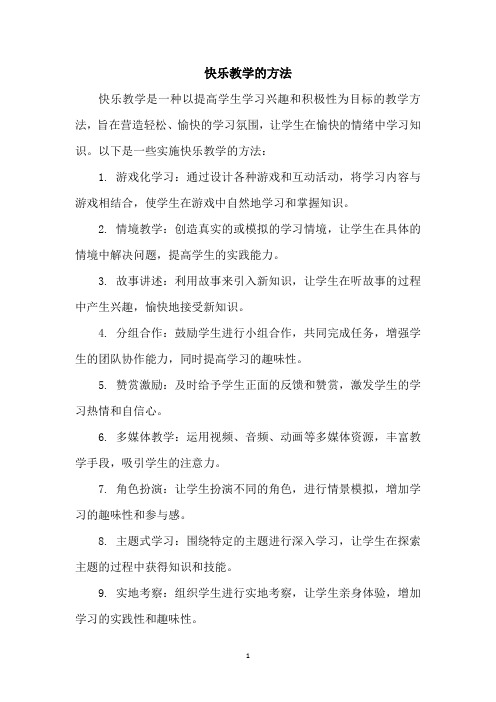 快乐教学的方法

快乐教学是一种以提高学生学习兴趣和积极性为目标的教学方法，旨在营造轻松、愉快的学习氛围，让学生在愉快的情绪中学习知识。以下是一些实施快乐教学的方法：

1. 游戏化学习：通过设计各种游戏和互动活动，将学习内容与游戏相结合，使学生在游戏中自然地学习和掌握知识。

2. 情境教学：创造真实的或模拟的学习情境，让学生在具体的情境中解决问题，提高学生的实践能力。

3. 故事讲述：利用故事来引入新知识，让学生在听故事的过程中产生兴趣，愉快地接受新知识。

4. 分组合作：鼓励学生进行小组合作，共同完成任务，增强学生的团队协作能力，同时提高学习的趣味性。

5. 赞赏激励：及时给予学生正面的反馈和赞赏，激发学生的学习热情和自信心。

6. 多媒体教学：运用视频、音频、动画等多媒体资源，丰富教学手段，吸引学生的注意力。

7. 角色扮演：让学生扮演不同的角色，进行情景模拟，增加学习的趣味性和参与感。

8. 主题式学习：围绕特定的主题进行深入学习，让学生在探索主题的过程中获得知识和技能。

9. 实地考察：组织学生进行实地考察，让学生亲身体验，增加学习的实践性和趣味性。

1